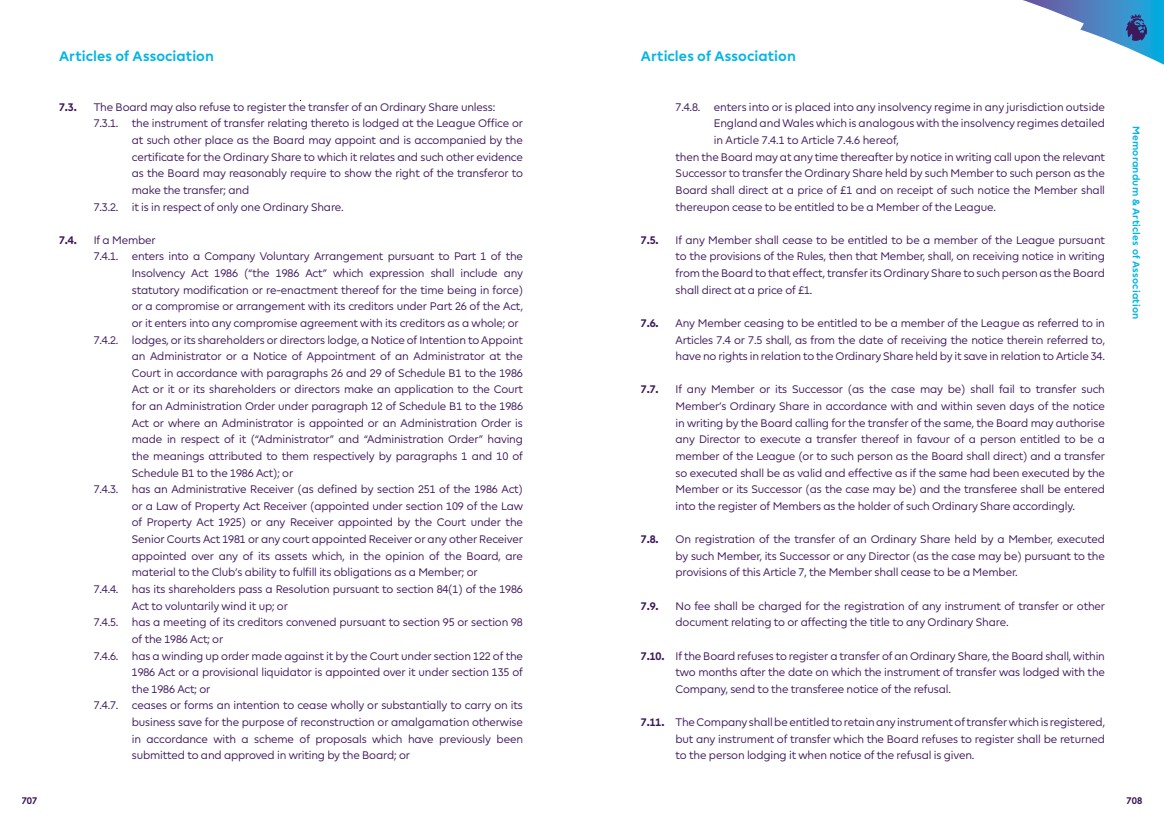 Articles of Association

7.3. The Board may also refuse to register the transfer of an Ordinary Share unless:

7.3.1. the instrument of transfer relating thereto is lodged at the League Office or at such other place as the Board may appoint and is accompanied by the certificate for the Ordinary Share to which it relates and such other evidence as the Board may reasonably require to show the right of the transferor to make the transfer; and

7.3.2. it is in respect of only one Ordinary Share.

7.4. If a Member

7.4.1. enters into a Company Voluntary Arrangement pursuant to Part 1 of the Insolvency Act 1986 ("the 1986 Act" which expression shall include any statutory modification or re-enactment thereof for the time being in force) or a compromise or arrangement with its creditors under Part 26 of the Act, or it enters into any compromise agreement with its creditors as a whole; or

7.4.2. lodges, or its shareholders or directors lodge, a Notice of Intention to Appoint an Administrator or a Notice of Appointment of an Administrator at the Court in accordance with paragraphs 26 and 29 of Schedule B1 to the 1986 Act or it or its shareholders or directors make an application to the Court for an Administration Order under paragraph 12 of Schedule B1 to the 1986 Act or where an Administrator is appointed or an Administration Order is made in respect of it ("Administrator" and "Administration Order" having the meanings attributed to them respectively by paragraphs 1 and 10 of Schedule B1 to the 1986 Act); or

7.4.3. has an Administrative Receiver (as defined by section 251 of the 1986 Act) or a Law of Property Act Receiver (appointed under section 109 of the Law of Property Act 1925) or any Receiver appointed by the Court under the Senior Courts Act 1981 or any court appointed Receiver or any other Receiver appointed over any of its assets which, in the opinion of the Board, are material to the Club's ability to fulfill its obligations as a Member; or

7.4.4. has its shareholders pass a Resolution pursuant to section 84(1) of the 1986 Act to voluntarily wind it up; or

7.4.5. has a meeting of its creditors convened pursuant to section 95 or section 98 of the 1986 Act; or

7.4.6. has a winding up order made against it by the Court under section 122 of the 1986 Act or a provisional liquidator is appointed over it under section 135 of the 1986 Act; or

7.4.7. ceases or forms an intention to cease wholly or substantially to carry on its business save for the purpose of reconstruction or amalgamation otherwise in accordance with a scheme of proposals which have previously been submitted to and approved in writing by the Board; or

707

Articles of Association

7.4.8. enters into or is placed into any insolvency regime in any jurisdiction outside England and Wales which is analogous with the insolvency regimes detailed in Article 7.4.1 to Article 7.4.6 hereof,

then the Board may at any time thereafter by notice in writing call upon the relevant Successor to transfer the Ordinary Share held by such Member to such person as the Board shall direct at a price of £1 and on receipt of such notice the Member shall thereupon cease to be entitled to be a Member of the League.

7.5. If any Member shall cease to be entitled to be a member of the League pursuant to the provisions of the Rules, then that Member, shall, on receiving notice in writing from the Board to that effect, transfer its Ordinary Share to such person as the Board shall direct at a price of £1.

7.6. Any Member ceasing to be entitled to be a member of the League as referred to in Articles 7.4 or 7.5 shall, as from the date of receiving the notice therein referred to, have no rights in relation to the Ordinary Share held by it save in relation to Article 34.

7.7. If any Member or its Successor (as the case may be) shall fail to transfer such Member's Ordinary Share in accordance with and within seven days of the notice in writing by the Board calling for the transfer of the same, the Board may authorise any Director to execute a transfer thereof in favour of a person entitled to be a member of the League (or to such person as the Board shall direct) and a transfer so executed shall be as valid and effective as if the same had been executed by the Member or its Successor (as the case may be) and the transferee shall be entered into the register of Members as the holder of such Ordinary Share accordingly.

7.8. On registration of the transfer of an Ordinary Share held by a Member, executed by such Member, its Successor or any Director (as the case may be) pursuant to the provisions of this Article 7, the Member shall cease to be a Member.

7.9. No fee shall be charged for the registration of any instrument of transfer or other document relating to or affecting the title to any Ordinary Share.

7.10. If the Board refuses to register a transfer of an Ordinary Share, the Board shall, within two months after the date on which the instrument of transfer was lodged with the Company, send to the transferee notice of the refusal.

7.11. The Company shall be entitled to retain any instrument of transfer which is registered, but any instrument of transfer which the Board refuses to register shall be returned to the person lodging it when notice of the refusal is given.

Memorandum & Articles of Association

708